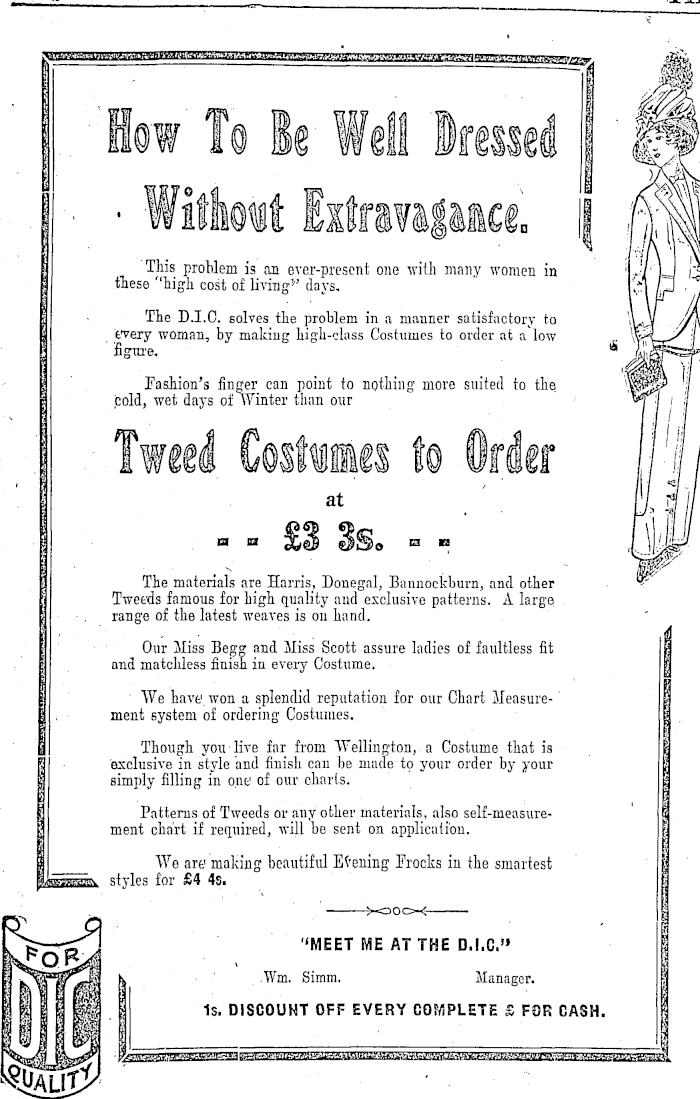 How To Be Well Dressed Without Extravagance.

This problem is an ever-present one with many women in these "high cost of living" days.

The D.I.C. solves the problem in a manner satisfactory to every woman, by making high-class Costumes to order at a low figure.

Fashion's finger can point to nothing more suited to the cold, wet days of Winter than our

Tweed Costumes to Order

at

£3 3s.

The materials are Harris, Donegal, Bannockburn, and other Tweeds famous for high quality and exclusive patterns. A large range of the latest weaves is on hand.

Our Miss Begg and Miss Scott assure ladies of faultless fit and matchless finish in every Costume.

We have won a splendid reputation for our Chart Measurement system of ordering Costumes.

Though you live far from Wellington, a Costume that is exclusive in style and finish can be made to your order by your simply filling in one of our charts.

Patterns of Tweeds or any other materials, also self-measurement chart if required, will be sent on application.

We are making beautiful Evening Frocks in the smartest styles for £4 4s.

"MEET ME AT THE D.I.C."

Wm. Simm. Manager.

1s. DISCOUNT OFF EVERY COMPLETE £ FOR CASH.

FOR DIC QUALITY